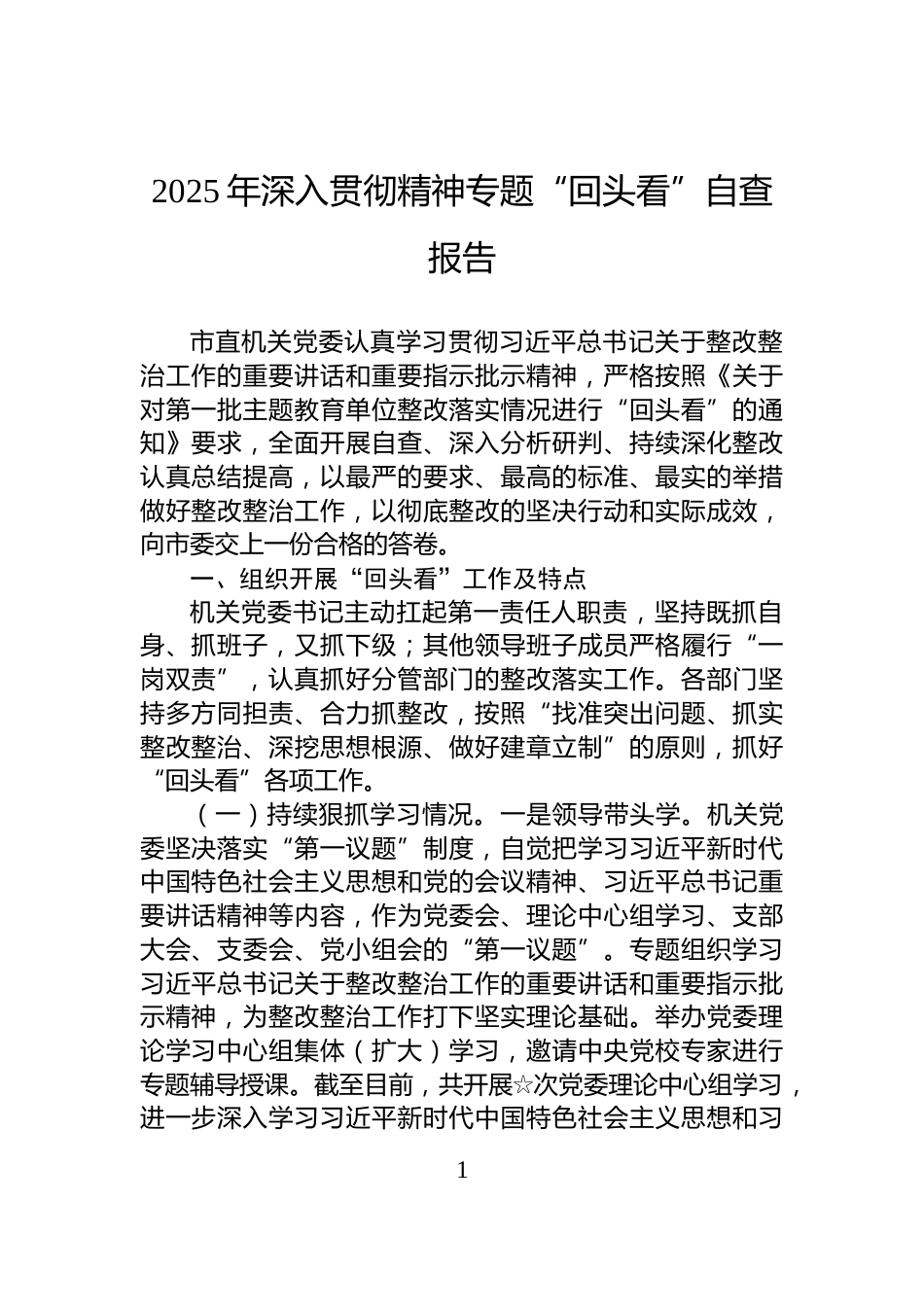 2025年深入贯彻精神专题“回头看”自查报告

市直机关党委认真学习贯彻习近平总书记关于整改整治工作的重要讲话和重要指示批示精神，严格按照《关于对第一批主题教育单位整改落实情况进行“回头看”的通知》要求，全面开展自查、深入分析研判、持续深化整改认真总结提高，以最严的要求、最高的标准、最实的举措做好整改整治工作，以彻底整改的坚决行动和实际成效，向市委交上一份合格的答卷。

一、组织开展“回头看”工作及特点

机关党委书记主动扛起第一责任人职责，坚持既抓自身、抓班子，又抓下级；其他领导班子成员严格履行“一岗双责”，认真抓好分管部门的整改落实工作。各部门坚持多方同担责、合力抓整改，按照“找准突出问题、抓实整改整治、深挖思想根源、做好建章立制”的原则，抓好“回头看”各项工作。

（一）持续狠抓学习情况。一是领导带头学。机关党委坚决落实“第一议题”制度，自觉把学习习近平新时代中国特色社会主义思想和党的会议精神、习近平总书记重要讲话精神等内容，作为党委会、理论中心组学习、支部大会、支委会、党小组会的“第一议题”。专题组织学习习近平总书记关于整改整治工作的重要讲话和重要指示批示精神，为整改整治工作打下坚实理论基础。举办党委理论学习中心组集体（扩大）学习，邀请中央党校专家进行专题辅导授课。截至目前，共开展☆次党委理论中心组学习，进一步深入学习习近平新时代中国特色社会主义思想和习

1